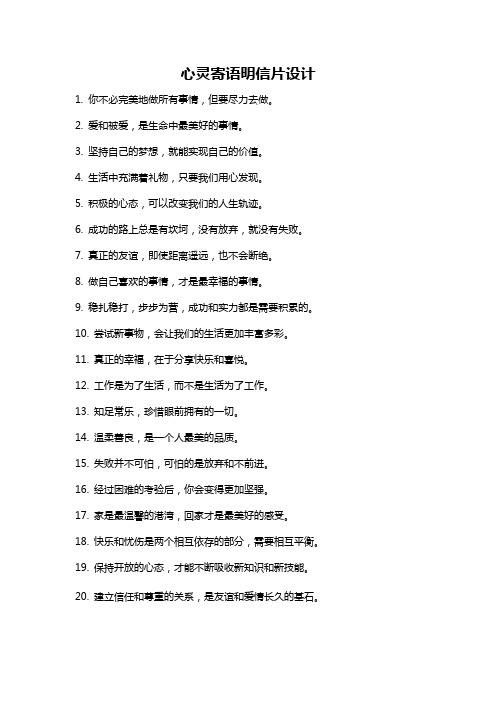 心灵寄语明信片设计

1. 你不必完美地做所有事情，但要尽力去做。

2. 爱和被爱，是生命中最美好的事情。

3. 坚持自己的梦想，就能实现自己的价值。

4. 生活中充满着礼物，只要我们用心发现。

5. 积极的心态，可以改变我们的人生轨迹。

6. 成功的路上总是有坎坷，没有放弃，就没有失败。

7. 真正的友谊，即使距离遥远，也不会断绝。

8. 做自己喜欢的事情，才是最幸福的事情。

9. 稳扎稳打，步步为营，成功和实力都是需要积累的。

10. 尝试新事物，会让我们的生活更加丰富多彩。

11. 真正的幸福，在于分享快乐和喜悦。

12. 工作是为了生活，而不是生活为了工作。

13. 知足常乐，珍惜眼前拥有的一切。

14. 温柔善良，是一个人最美的品质。

15. 失败并不可怕，可怕的是放弃和不前进。

16. 经过困难的考验后，你会变得更加坚强。

17. 家是最温馨的港湾，回家才是最美好的感受。

18. 快乐和忧伤是两个相互依存的部分，需要相互平衡。

19. 保持开放的心态，才能不断吸收新知识和新技能。

20. 建立信任和尊重的关系，是友谊和爱情长久的基石。